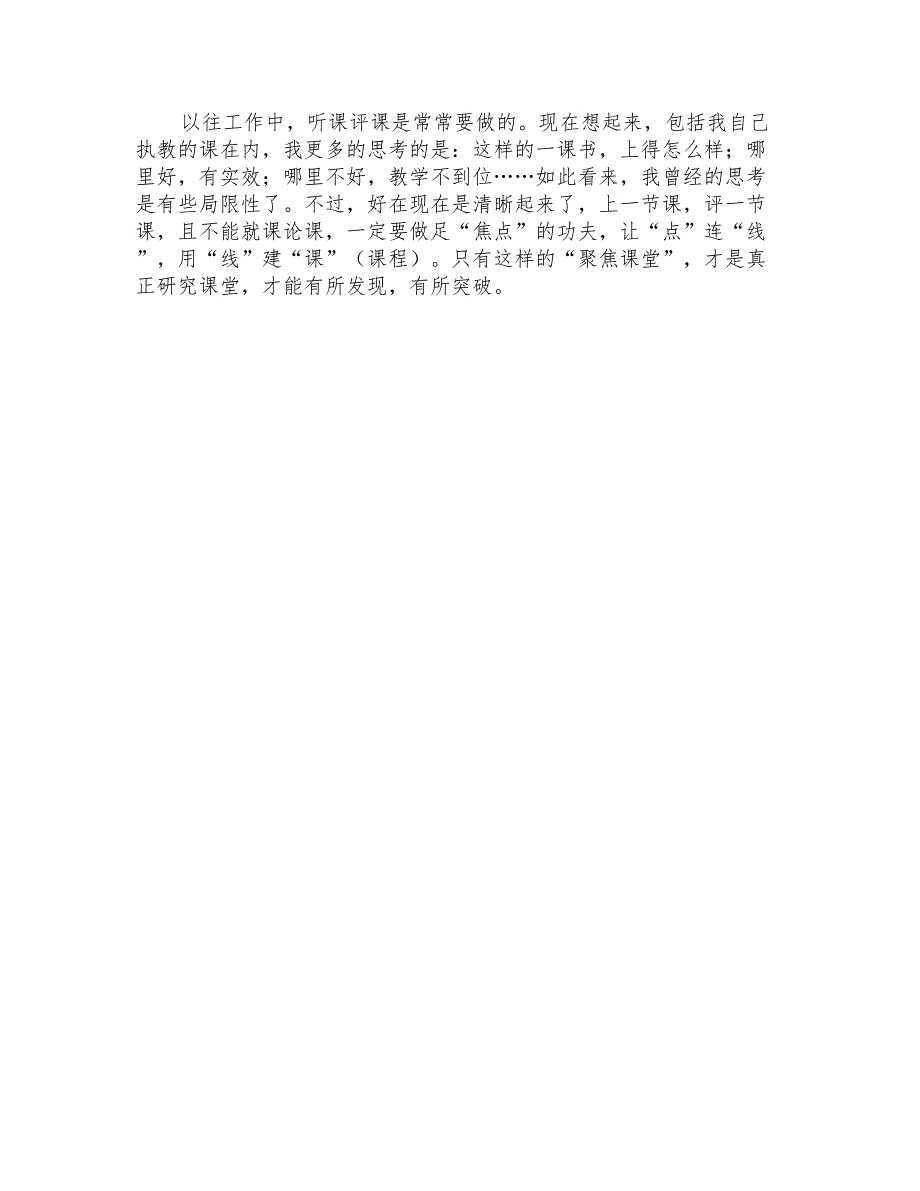 以往工作中，听课评课是常常要做的。现在想起来，包括我自己执教的课在内，我更多的思考的是：这样的一课书，上得怎么样；哪里好，有实效；哪里不好，教学不到位……如此看来，我曾经的思考是有些局限性了。不过，好在现在是清晰起来了，上一节课，评一节课，且不能就课论课，一定要做足“焦点”的功夫，让“点”连“线”，用“线”建“课”（课程）。只有这样的“聚焦课堂”，才是真正研究课堂，才能有所发现，有所突破。